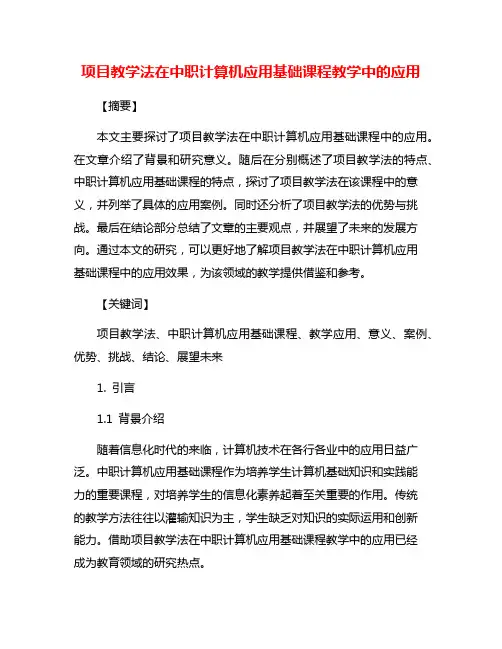 项目教学法在中职计算机应用基础课程教学中的应用

【摘要】

本文主要探讨了项目教学法在中职计算机应用基础课程中的应用。在文章介绍了背景和研究意义。随后在分别概述了项目教学法的特点、中职计算机应用基础课程的特点，探讨了项目教学法在该课程中的意义，并列举了具体的应用案例。同时还分析了项目教学法的优势与挑战。最后在结论部分总结了文章的主要观点，并展望了未来的发展方向。通过本文的研究，可以更好地了解项目教学法在中职计算机应用基础课程中的应用效果，为该领域的教学提供借鉴和参考。

【关键词】

项目教学法、中职计算机应用基础课程、教学应用、意义、案例、优势、挑战、结论、展望未来

1. 引言

1.1 背景介绍

随着信息化时代的来临，计算机技术在各行各业中的应用日益广泛。中职计算机应用基础课程作为培养学生计算机基础知识和实践能力的重要课程，对培养学生的信息化素养起着至关重要的作用。传统的教学方法往往以灌输知识为主，学生缺乏对知识的实际运用和创新能力。借助项目教学法在中职计算机应用基础课程教学中的应用已经成为教育领域的研究热点。